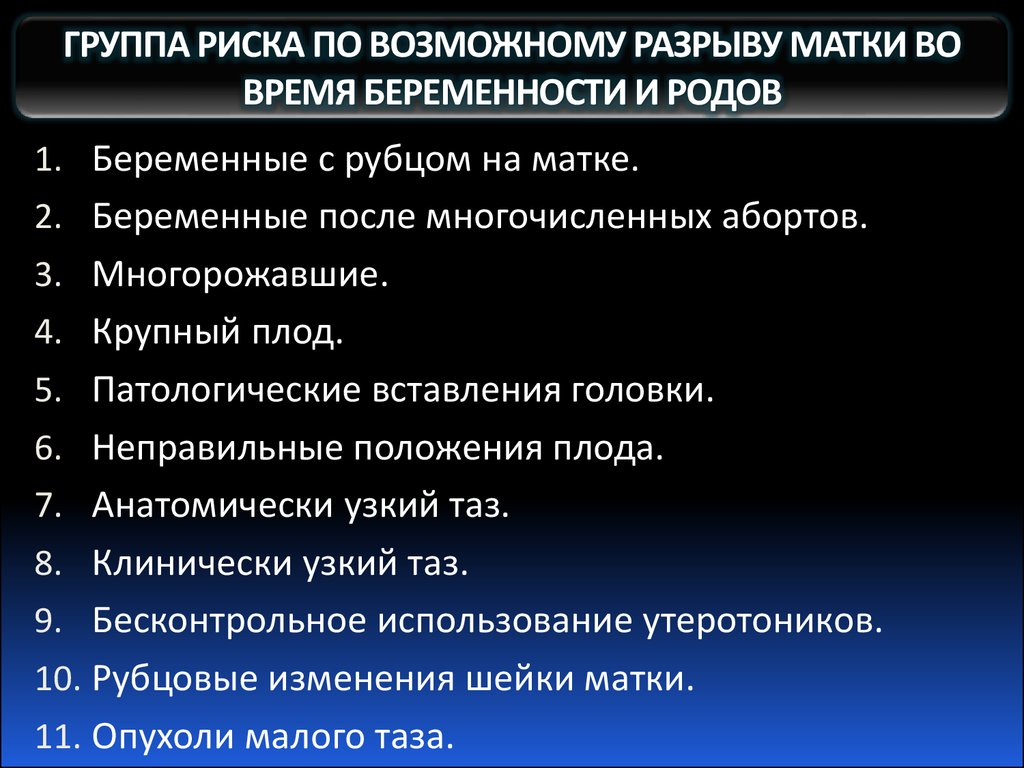 ГРУППА РИСКА ПО ВОЗМОЖНОМУ РАЗРЫВУ МАТКИ ВО ВРЕМЯ БЕРЕМЕННОСТИ И РОДОВ

1. Беременные с рубцом на матке.
2. Беременные после многочисленных абортов.
3. Многорожавшие.
4. Крупный плод.
5. Патологические вставления головки.
6. Неправильные положения плода.
7. Анатомически узкий таз.
8. Клинически узкий таз.
9. Бесконтрольное использование утеротоников.
10. Рубцовые изменения шейки матки.
11. Опухоли малого таза.